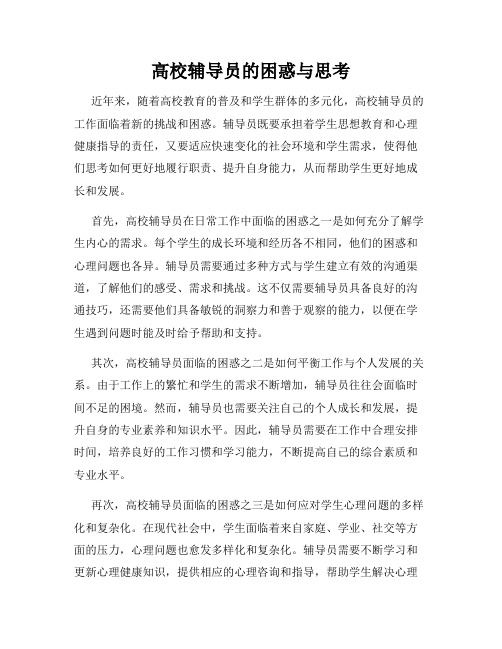 高校辅导员的困惑与思考

近年来，随着高校教育的普及和学生群体的多元化，高校辅导员的工作面临着新的挑战和困惑。辅导员既要承担着学生思想教育和心理健康指导的责任，又要适应快速变化的社会环境和学生需求，使得他们思考如何更好地履行职责、提升自身能力，从而帮助学生更好地成长和发展。

首先，高校辅导员在日常工作中面临的困惑之一是如何充分了解学生内心的需求。每个学生的成长环境和经历各不相同，他们的困惑和心理问题也各异。辅导员需要通过多种方式与学生建立有效的沟通渠道，了解他们的感受、需求和挑战。这不仅需要辅导员具备良好的沟通技巧，还需要他们具备敏锐的洞察力和善于观察的能力，以便在学生遇到问题时能及时给予帮助和支持。

其次，高校辅导员面临的困惑之二是如何平衡工作与个人发展的关系。由于工作上的繁忙和学生的需求不断增加，辅导员往往会面临时间不足的困境。然而，辅导员也需要关注自己的个人成长和发展，提升自身的专业素养和知识水平。因此，辅导员需要在工作中合理安排时间，培养良好的工作习惯和学习能力，不断提高自己的综合素质和专业水平。

再次，高校辅导员面临的困惑之三是如何应对学生心理问题的多样化和复杂化。在现代社会中，学生面临着来自家庭、学业、社交等方面的压力，心理问题也愈发多样化和复杂化。辅导员需要不断学习和更新心理健康知识，提供相应的心理咨询和指导，帮助学生解决心理